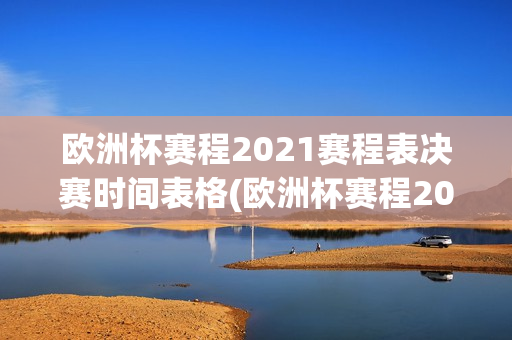 欧洲杯赛程2021赛程表决赛时间表格(欧洲杯赛程20